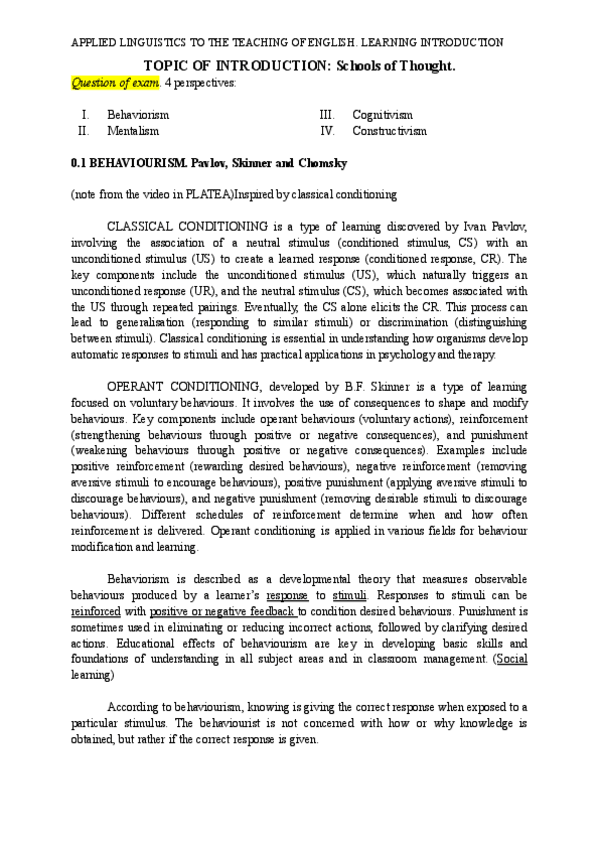 APPLIED LINGUISTICS TO THE TEACHING OF ENGLISH. LEARNING INTRODUCTION

TOPIC OF INTRODUCTION: Schools of Thought.

Question of exam. 4 perspectives:

I. Behaviorism
II. Mentalism
III. Cognitivism
IV. Constructivism

0.1 BEHAVIOURISM. Pavlov, Skinner and Chomsky

(note from the video in PLATEA)Inspired by classical conditioning

CLASSICAL CONDITIONING is a type of learning discovered by Ivan Pavlov, involving the association of a neutral stimulus (conditioned stimulus, CS) with an unconditioned stimulus (US) to create a learned response (conditioned response, CR). The key components include the unconditioned stimulus (US), which naturally triggers an unconditioned response (UR), and the neutral stimulus (CS), which becomes associated with the US through repeated pairings. Eventually, the CS alone elicits the CR. This process can lead to generalisation (responding to similar stimuli) or discrimination (distinguishing between stimuli). Classical conditioning is essential in understanding how organisms develop automatic responses to stimuli and has practical applications in psychology and therapy.

OPERANT CONDITIONING, developed by B.F. Skinner is a type of learning focused on voluntary behaviours. It involves the use of consequences to shape and modify behaviours. Key components include operant behaviours (voluntary actions), reinforcement (strengthening behaviours through positive or negative consequences), and punishment (weakening behaviours through positive or negative consequences). Examples include positive reinforcement (rewarding desired behaviours), negative reinforcement (removing aversive stimuli to encourage behaviours), positive punishment (applying aversive stimuli to discourage behaviours), and negative punishment (removing desirable stimuli to discourage behaviours). Different schedules of reinforcement determine when and how often reinforcement is delivered. Operant conditioning is applied in various fields for behaviour modification and learning.

Behaviorism is described as a developmental theory that measures observable behaviours produced by a learner's response to stimuli. Responses to stimuli can be reinforced with positive or negative feedback to condition desired behaviours. Punishment is sometimes used in eliminating or reducing incorrect actions, followed by clarifying desired actions. Educational effects of behaviourism are key in developing basic skills and foundations of understanding in all subject areas and in classroom management. (Social learning)

According to behaviourism, knowing is giving the correct response when exposed to a particular stimulus. The behaviourist is not concerned with how or why knowledge is obtained, but rather if the correct response is given.